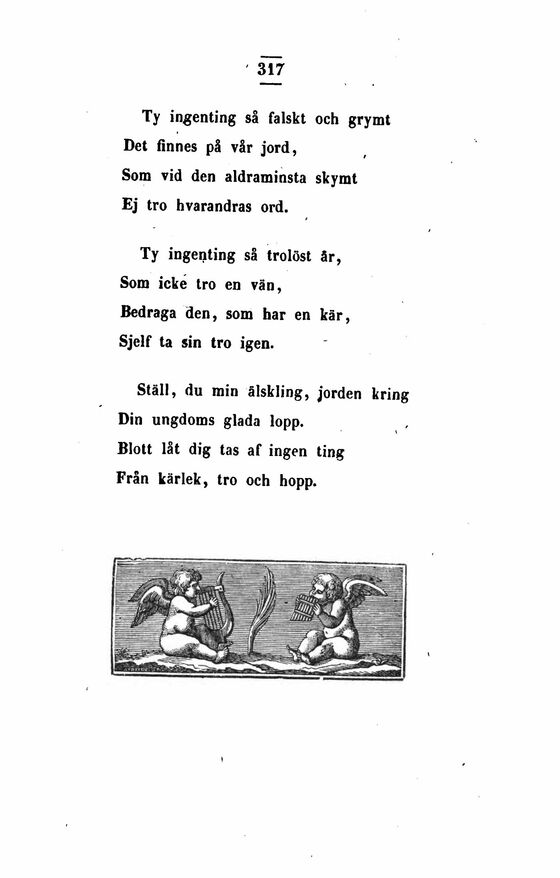 317

Ty ingenting så falskt och grymt
Det finnes på vår jord,
Som vid den aldraminsta skymt
Ej tro hvarandras ord.

Ty ingenting så trolöst är,
Som icke tro en vän,
Bedraga den, som har en kär,
Sjelf ta sin tro igen.

Ställ, du min älskling, jorden kring
Din ungdoms glada lopp.
Blott låt dig tas af ingen ting
Från kärlek, tro och hopp.